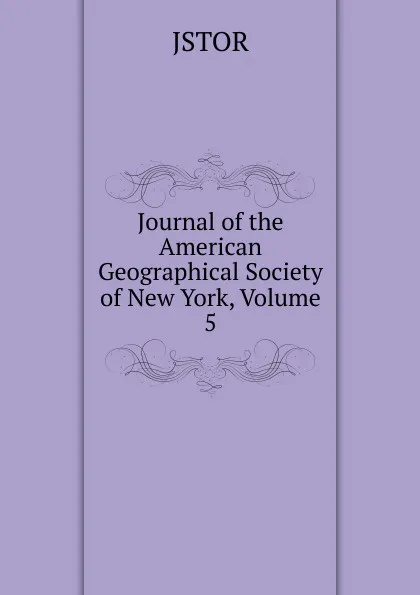 JSTOR

Journal of the American Geographical Society of New York, Volume 5